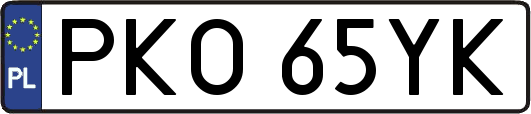 PL

PKO 65YK